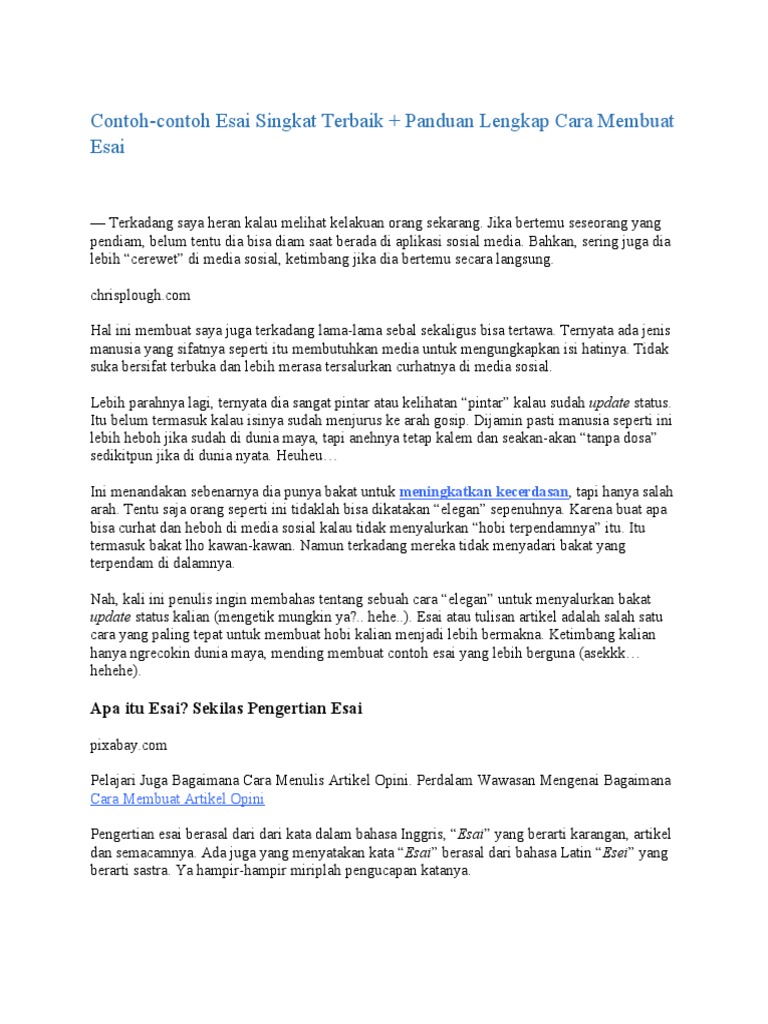 Contoh-contoh Esai Singkat Terbaik + Panduan Lengkap Cara Membuat Esai

— Terkadang saya heran kalau melihat kelakuan orang sekarang. Jika bertemu seseorang yang pendiam, belum tentu dia bisa diam saat berada di aplikasi sosial media. Bahkan, sering juga dia lebih "cerewet" di media sosial, ketimbang jika dia bertemu secara langsung.

chrisplough.com

Hal ini membuat saya juga terkadang lama-lama sebal sekaligus bisa tertawa. Ternyata ada jenis manusia yang sifatnya seperti itu membutuhkan media untuk mengungkapkan isi hatinya. Tidak suka bersifat terbuka dan lebih merasa tersalurkan curhatnya di media sosial.

Lebih parahnya lagi, ternyata dia sangat pintar atau kelihatan "pintar" kalau sudah update status. Itu belum termasuk kalau isinya sudah menjurus ke arah gosip. Dijamin pasti manusia seperti ini lebih heboh jika sudah di dunia maya, tapi anehnya tetap kalem dan seakan-akan "tanpa dosa" sedikitpun jika di dunia nyata. Heuheu…

Ini menandakan sebenarnya dia punya bakat untuk meningkatkan kecerdasan, tapi hanya salah arah. Tentu saja orang seperti ini tidaklah bisa dikatakan "elegan" sepenuhnya. Karena buat apa bisa curhat dan heboh di media sosial kalau tidak menyalurkan "hobi terpendamnya" itu. Itu termasuk bakat lho kawan-kawan. Namun terkadang mereka tidak menyadari bakat yang terpendam di dalamnya.

Nah, kali ini penulis ingin membahas tentang sebuah cara "elegan" untuk menyalurkan bakat update status kalian (mengetik mungkin ya?.. hehe..). Esai atau tulisan artikel adalah salah satu cara yang paling tepat untuk membuat hobi kalian menjadi lebih bermakna. Ketimbang kalian hanya ngrecokin dunia maya, mending membuat contoh esai yang lebih berguna (asekkk… hehehe).

Apa itu Esai? Sekilas Pengertian Esai

pixabay.com

Pelajari Juga Bagaimana Cara Menulis Artikel Opini. Perdalam Wawasan Mengenai Bagaimana Cara Membuat Artikel Opini

Pengertian esai berasal dari dari kata dalam bahasa Inggris, "Esai" yang berarti karangan, artikel dan semacamnya. Ada juga yang menyatakan kata "Esai" berasal dari bahasa Latin "Esei" yang berarti sastra. Ya hampir-hampir miriplah pengucapan katanya.